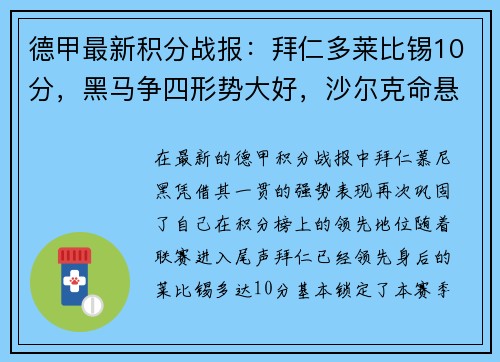 德甲最新积分战报：拜仁多莱比锡10分，黑马争四形势大好，沙尔克命悬

在最新的德甲积分战报中拜仁慕尼黑凭借其一贯的强势表现再次巩固了自己在积分榜上的领先地位随着联赛进入尾声拜仁已经领先身后的莱比锡多达10分基本锁定了本赛季